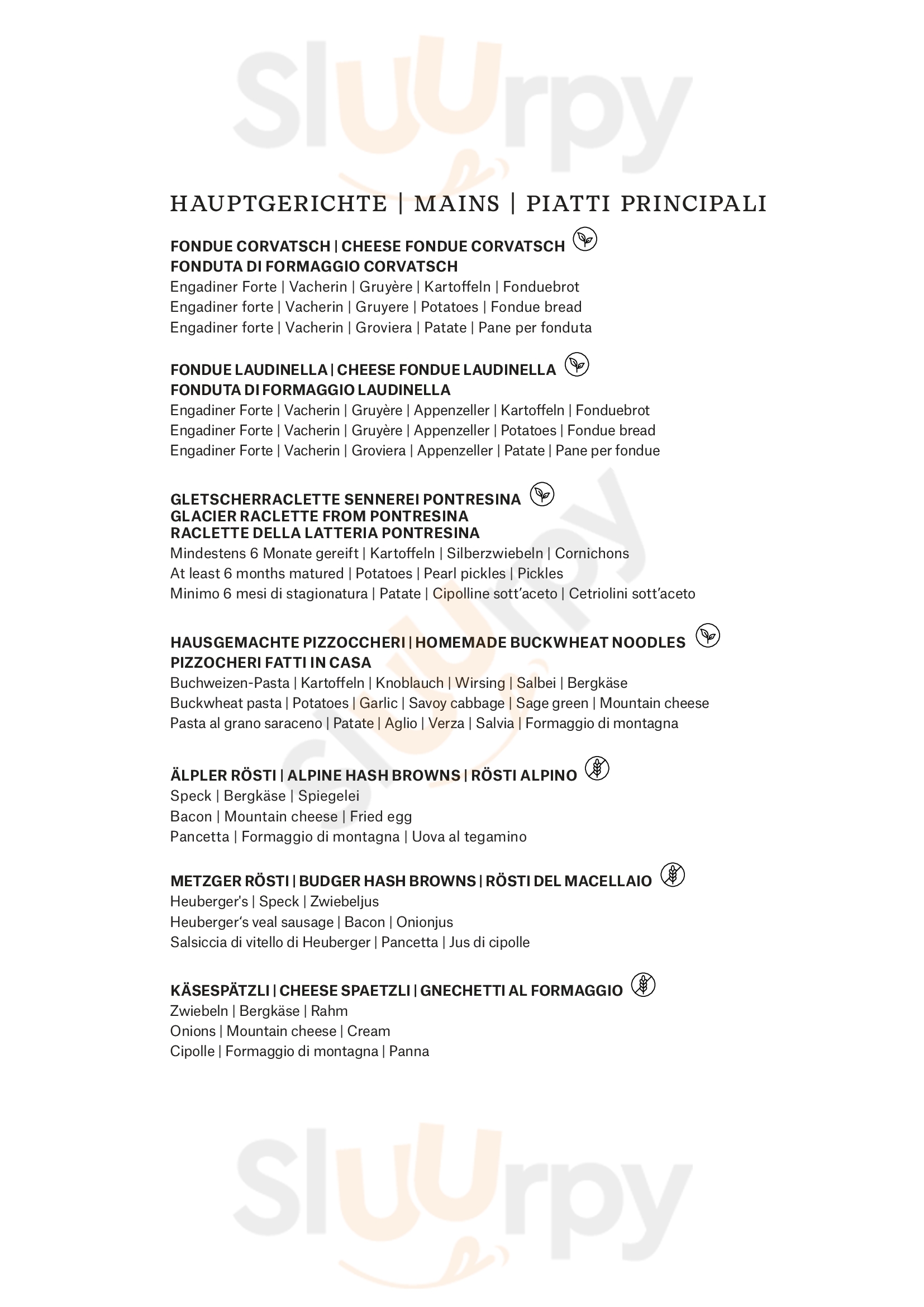 Sluurpy

HAUPTGERICHTE | MAINS | PIATTI PRINCIPALI

FONDUE CORVATSCH | CHEESE FONDUE CORVATSCH
FONDUTA DI FORMAGGIO CORVATSCH
Engadiner Forte | Vacherin | Gruyère | Kartoffeln | Fonduebrot
Engadiner forte | Vacherin | Gruyere | Potatoes | Fondue bread
Engadiner forte | Vacherin | Groviera | Patate | Pane per fonduta

FONDUE LAUDINELLA | CHEESE FONDUE LAUDINELLA
FONDUTA DI FORMAGGIO LAUDINELLA
Engadiner Forte | Vacherin | Gruyère | Appenzeller | Kartoffeln | Fonduebrot
Engadiner Forte | Vacherin | Gruyère | Appenzeller | Potatoes | Fondue bread
Engadiner Forte | Vacherin | Groviera | Appenzeller | Patate | Pane per fondue

GLETSCHERRACLETTE SENNEREI PONTRESINA
GLACIER RACLETTE FROM PONTRESINA
RACLETTE DELLA LATTERIA PONTRESINA
Mindestens 6 Monate gereift | Kartoffeln | Silberzwiebeln | Cornichons
At least 6 months matured | Potatoes | Pearl pickles | Pickles
Minimo 6 mesi di stagionatura | Patate | Cipolline sott'aceto | Cetriolini sott'aceto

HAUSGEMACHTE PIZZOCCHERI | HOMEMADE BUCKWHEAT NOODLES
PIZZOCHERI FATTI IN CASA
Buchweizen-Pasta | Kartoffeln | Knoblauch | Wirsing | Salbei | Bergkäse
Buckwheat pasta | Potatoes | Garlic | Savoy cabbage | Sage green | Mountain cheese
Pasta al grano saraceno | Patate | Aglio | Verza | Salvia | Formaggio di montagna

ÄLPLER RÖSTI | ALPINE HASH BROWNS | RÖSTI ALPINO
Speck | Bergkäse | Spiegelei
Bacon | Mountain cheese | Fried egg
Pancetta | Formaggio di montagna | Uova al tegamino

METZGER RÖSTI | BUDGER HASH BROWNS | RÖSTI DEL MACELLAIO
Heuberger's | Speck | Zwiebeljus
Heuberger's veal sausage | Bacon | Onionjus
Salsiccia di vitello di Heuberger | Pancetta | Jus di cipolle

KÄSESPÄTZLI | CHEESE SPAETZLI | GNECHETTI AL FORMAGGIO
Zwiebeln | Bergkäse | Rahm
Onions | Mountain cheese | Cream
Cipolle | Formaggio di montagna | Panna

Sluurpy